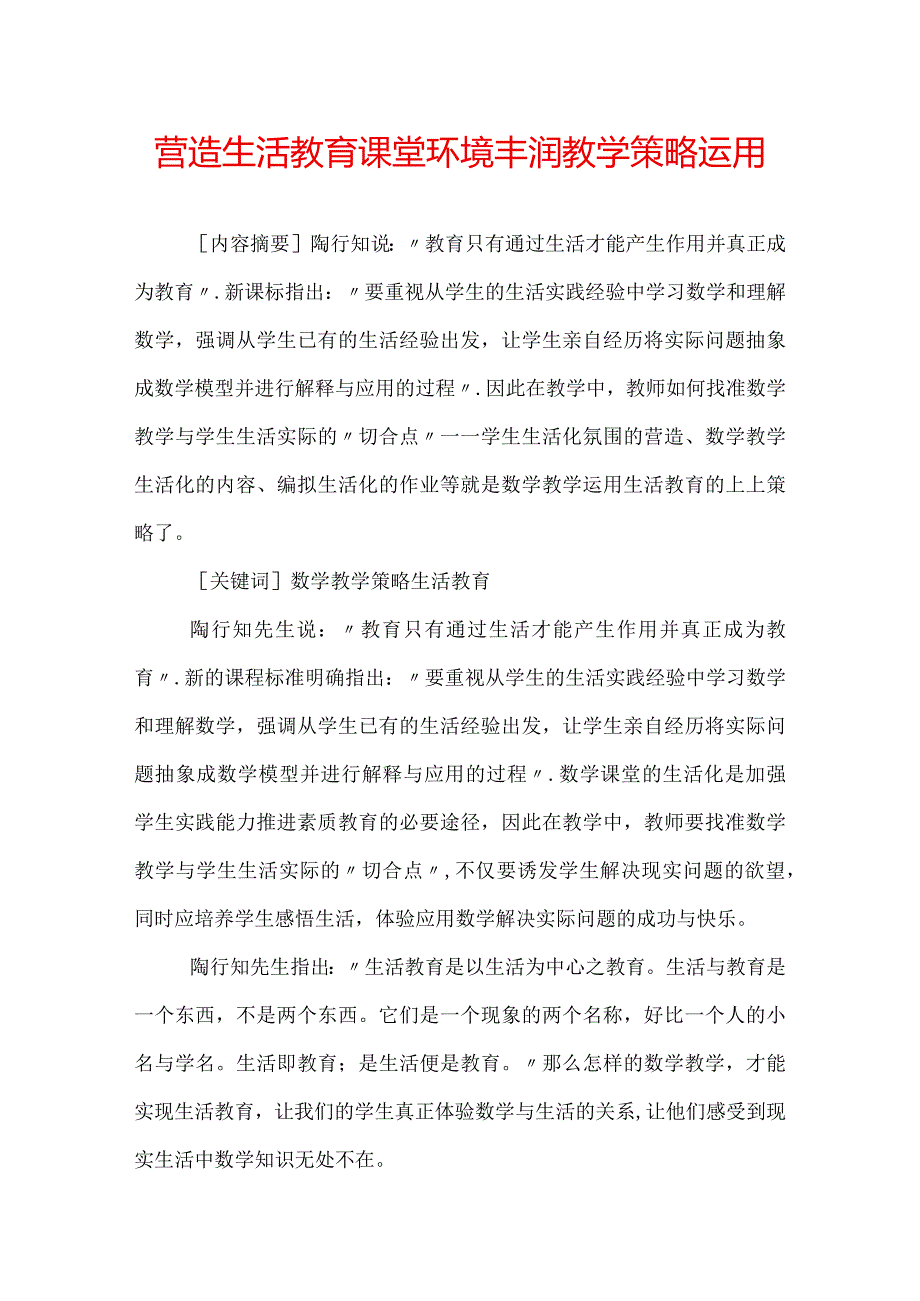 营造生活教育课堂环境丰润教学策略运用

［内容摘要］陶行知说：〃教育只有通过生活才能产生作用并真正成为教育〃．新课标指出：〃要重视从学生的生活实践经验中学习数学和理解数学，强调从学生已有的生活经验出发，让学生亲自经历将实际问题抽象成数学模型并进行解释与应用的过程〃．因此在教学中，教师如何找准数学教学与学生生活实际的〃切合点〃一一学生生活化氛围的营造、数学教学生活化的内容、编拟生活化的作业等就是数学教学运用生活教育的上上策略了。

［关键词］数学教学策略生活教育

陶行知先生说：〃教育只有通过生活才能产生作用并真正成为教育〃．新的课程标准明确指出：〃要重视从学生的生活实践经验中学习数学和理解数学，强调从学生已有的生活经验出发，让学生亲自经历将实际问题抽象成数学模型并进行解释与应用的过程〃．数学课堂的生活化是加强学生实践能力推进素质教育的必要途径，因此在教学中，教师要找准数学教学与学生生活实际的〃切合点〃，不仅要诱发学生解决现实问题的欲望，同时应培养学生感悟生活，体验应用数学解决实际问题的成功与快乐。

陶行知先生指出：〃生活教育是以生活为中心之教育。生活与教育是一个东西，不是两个东西。它们是一个现象的两个名称，好比一个人的小名与学名。生活即教育；是生活便是教育。〃那么怎样的数学教学，才能实现生活教育，让我们的学生真正体验数学与生活的关系，让他们感受到现实生活中数学知识无处不在。